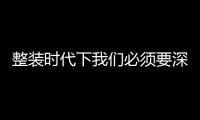 整装时代下我们必须要深